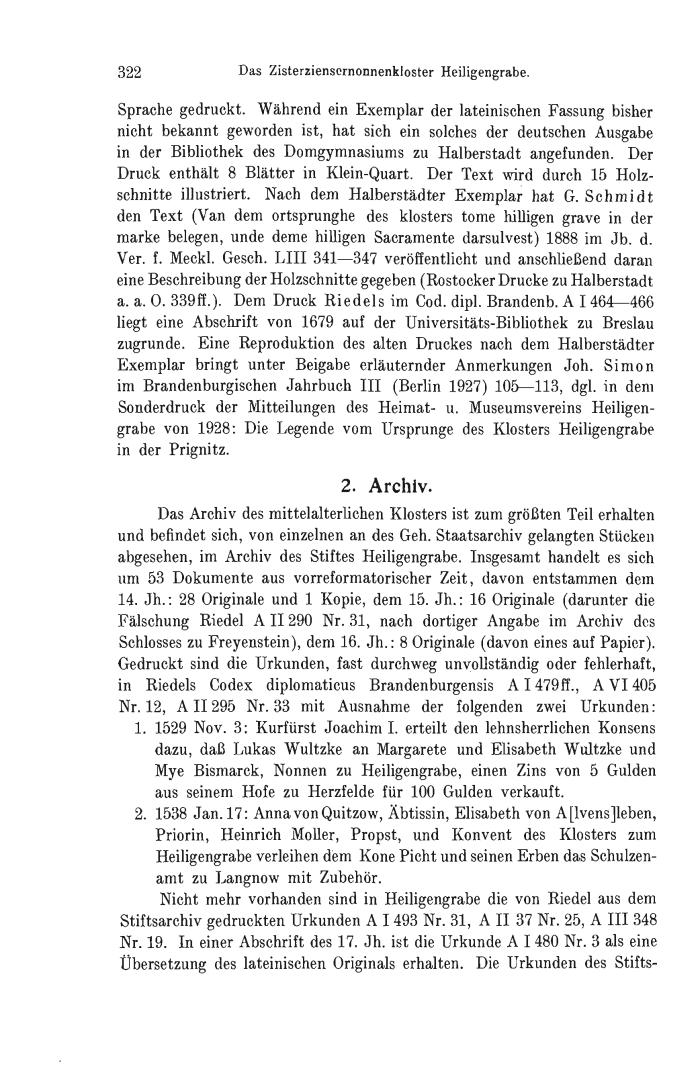 322 Das Zisterziensernonnenkloster Heiligengrabe.

Sprache gedruckt. Während ein Exemplar der lateinischen Fassung bisher nicht bekannt geworden ist, hat sich ein solches der deutschen Ausgabe in der Bibliothek des Domgymnasiums zu Halberstadt angefunden. Der Druck enthält 8 Blätter in Klein-Quart. Der Text wird durch 15 Holzschnitte illustriert. Nach dem Halberstädter Exemplar hat G. Schmidt den Text (Van dem ortsprunghe des klosters tome hilligen grave in der marke belegen, unde deme hilligen Sacramente darsulvest) 1888 im Jb. d. Ver. f. Meckl. Gesch. LIII 341—347 veröffentlicht und anschließend daran eine Beschreibung der Holzschnitte gegeben (Rostocker Drucke zu Halberstadt a. a. O. 339ff.). Dem Druck Riedels im Cod. dipl. Brandenb. A I 464—466 liegt eine Abschrift von 1679 auf der Universitäts-Bibliothek zu Breslau zugrunde. Eine Reproduktion des alten Druckes nach dem Halberstädter Exemplar bringt unter Beigabe erläuternder Anmerkungen Joh. Simon im Brandenburgischen Jahrbuch III (Berlin 1927) 105—113, dgl. in dem Sonderdruck der Mitteilungen des Heimat- u. Museumsvereins Heiligengrabe von 1928: Die Legende vom Ursprunge des Klosters Heiligengrabe in der Prignitz.

2. Archiv.

Das Archiv des mittelalterlichen Klosters ist zum größten Teil erhalten und befindet sich, von einzelnen an des Geh. Staatsarchiv gelangten Stücken abgesehen, im Archiv des Stiftes Heiligengrabe. Insgesamt handelt es sich um 53 Dokumente aus vorreformatorischer Zeit, davon entstammen dem 14. Jh.: 28 Originale und 1 Kopie, dem 15. Jh.: 16 Originale (darunter die Fälschung Riedel A II 290 Nr. 31, nach dortiger Angabe im Archiv des Schlosses zu Freyenstein), dem 16. Jh.: 8 Originale (davon eines auf Papier). Gedruckt sind die Urkunden, fast durchweg unvollständig oder fehlerhaft, in Riedels Codex diplomaticus Brandenburgensis A I 479ff., A VI 405 Nr. 12, A II 295 Nr. 33 mit Ausnahme der folgenden zwei Urkunden:

1. 1529 Nov. 3: Kurfürst Joachim I. erteilt den lehnsherrlichen Konsens dazu, daß Lukas Wultzke an Margarete und Elisabeth Wultzke und Mye Bismarck, Nonnen zu Heiligengrabe, einen Zins von 5 Gulden aus seinem Hofe zu Herzfelde für 100 Gulden verkauft.
2. 1538 Jan. 17: Anna von Quitzow, Äbtissin, Elisabeth von A[lvens]leben, Priorin, Heinrich Moller, Propst, und Konvent des Klosters zum Heiligengrabe verleihen dem Kone Picht und seinen Erben das Schulzenamt zu Langnow mit Zubehör.

Nicht mehr vorhanden sind in Heiligengrabe die von Riedel aus dem Stiftsarchiv gedruckten Urkunden A I 493 Nr. 31, A II 37 Nr. 25, A III 348 Nr. 19. In einer Abschrift des 17. Jh. ist die Urkunde A I 480 Nr. 3 als eine Übersetzung des lateinischen Originals erhalten. Die Urkunden des Stifts-